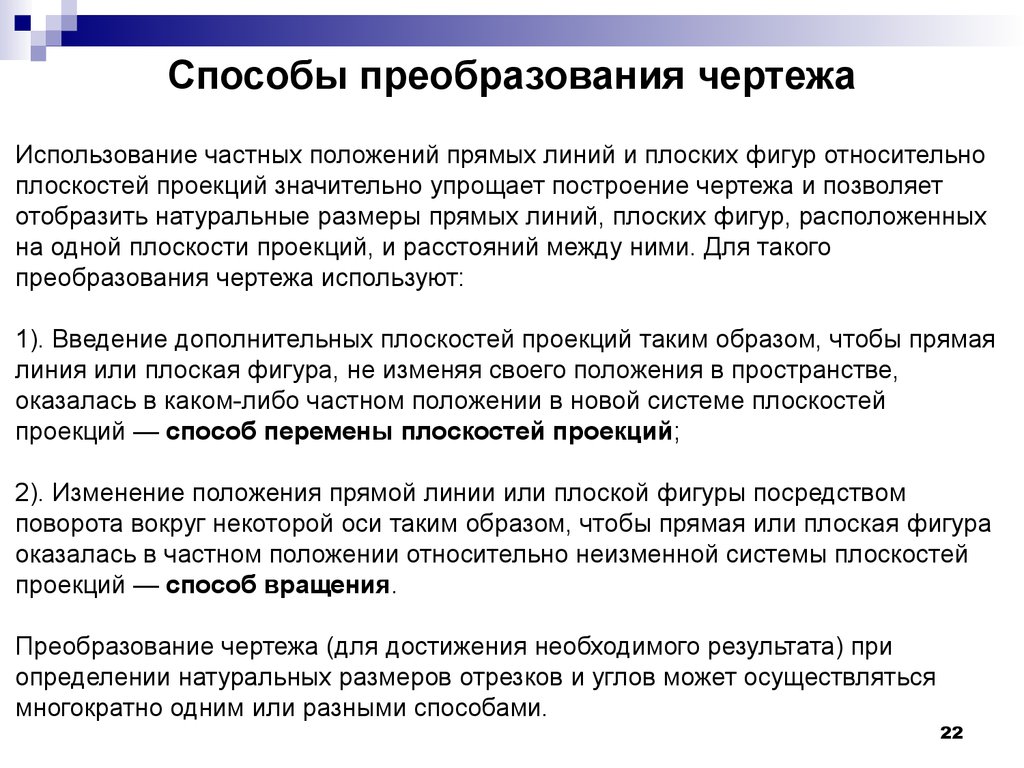 Способы преобразования чертежа

Использование частных положений прямых линий и плоских фигур относительно плоскостей проекций значительно упрощает построение чертежа и позволяет отобразить натуральные размеры прямых линий, плоских фигур, расположенных на одной плоскости проекций, и расстояний между ними. Для такого преобразования чертежа используют:

1). Введение дополнительных плоскостей проекций таким образом, чтобы прямая линия или плоская фигура, не изменяя своего положения в пространстве, оказалась в каком-либо частном положении в новой системе плоскостей проекций — способ перемены плоскостей проекций;

2). Изменение положения прямой линии или плоской фигуры посредством поворота вокруг некоторой оси таким образом, чтобы прямая или плоская фигура оказалась в частном положении относительно неизменной системы плоскостей проекций — способ вращения.

Преобразование чертежа (для достижения необходимого результата) при определении натуральных размеров отрезков и углов может осуществляться многократно одним или разными способами.

22